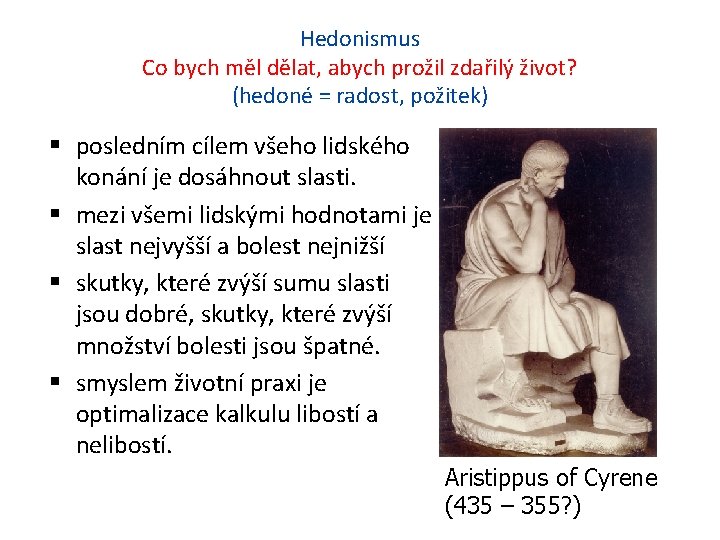 Hedonismus
Co bych měl dělat, abych prožil zdařilý život?
(hedoné = radost, požitek)

▪ posledním cílem všeho lidského konání je dosáhnout slasti.
▪ mezi všemi lidskými hodnotami je slast nejvyšší a bolest nejnižší
▪ skutky, které zvýší sumu slasti jsou dobré, skutky, které zvýší množství bolesti jsou špatné.
▪ smyslem životní praxi je optimalizace kalkulu libostí a nelibostí.

Aristippus of Cyrene
(435 – 355?)